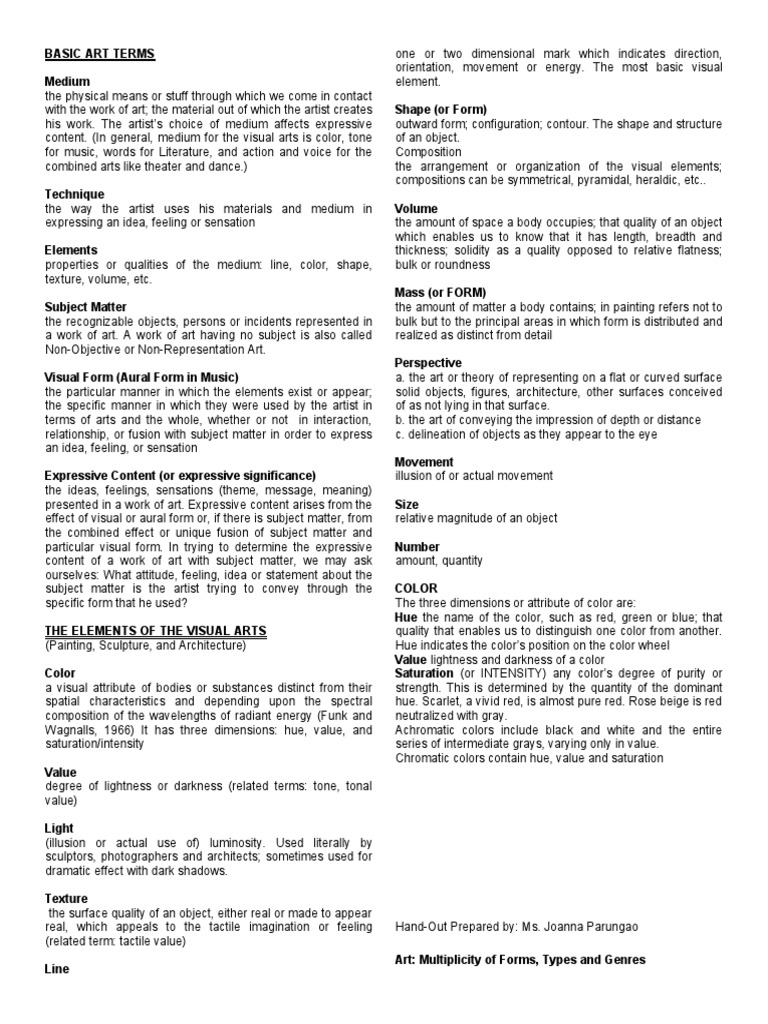 BASIC ART TERMS

Medium
the physical means or stuff through which we come in contact with the work of art; the material out of which the artist creates his work. The artist's choice of medium affects expressive content. (In general, medium for the visual arts is color, tone for music, words for Literature, and action and voice for the combined arts like theater and dance.)

Technique
the way the artist uses his materials and medium in expressing an idea, feeling or sensation

Elements
properties or qualities of the medium: line, color, shape, texture, volume, etc.

Subject Matter
the recognizable objects, persons or incidents represented in a work of art. A work of art having no subject is also called Non-Objective or Non-Representation Art.

Visual Form (Aural Form in Music)
the particular manner in which the elements exist or appear; the specific manner in which they were used by the artist in terms of arts and the whole, whether or not in interaction, relationship, or fusion with subject matter in order to express an idea, feeling, or sensation

Expressive Content (or expressive significance)
the ideas, feelings, sensations (theme, message, meaning) presented in a work of art. Expressive content arises from the effect of visual or aural form or, if there is subject matter, from the combined effect or unique fusion of subject matter and particular visual form. In trying to determine the expressive content of a work of art with subject matter, we may ask ourselves: What attitude, feeling, idea or statement about the subject matter is the artist trying to convey through the specific form that he used?

THE ELEMENTS OF THE VISUAL ARTS
(Painting, Sculpture, and Architecture)

Color
a visual attribute of bodies or substances distinct from their spatial characteristics and depending upon the spectral composition of the wavelengths of radiant energy (Funk and Wagnalls, 1966) It has three dimensions: hue, value, and saturation/intensity

Value
degree of lightness or darkness (related terms: tone, tonal value)

Light
(illusion or actual use of) luminosity. Used literally by sculptors, photographers and architects; sometimes used for dramatic effect with dark shadows.

Texture
the surface quality of an object, either real or made to appear real, which appeals to the tactile imagination or feeling (related term: tactile value)

Line
one or two dimensional mark which indicates direction, orientation, movement or energy. The most basic visual element.

Shape (or Form)
outward form; configuration; contour. The shape and structure of an object.
Composition
the arrangement or organization of the visual elements; compositions can be symmetrical, pyramidal, heraldic, etc..

Volume
the amount of space a body occupies; that quality of an object which enables us to know that it has length, breadth and thickness; solidity as a quality opposed to relative flatness; bulk or roundness

Mass (or FORM)
the amount of matter a body contains; in painting refers not to bulk but to the principal areas in which form is distributed and realized as distinct from detail

Perspective
a. the art or theory of representing on a flat or curved surface solid objects, figures, architecture, other surfaces conceived of as not lying in that surface.
b. the art of conveying the impression of depth or distance
c. delineation of objects as they appear to the eye

Movement
illusion of or actual movement

Size
relative magnitude of an object

Number
amount, quantity

COLOR
The three dimensions or attribute of color are:
Hue the name of the color, such as red, green or blue; that quality that enables us to distinguish one color from another. Hue indicates the color's position on the color wheel
Value lightness and darkness of a color
Saturation (or INTENSITY) any color's degree of purity or strength. This is determined by the quantity of the dominant hue. Scarlet, a vivid red, is almost pure red. Rose beige is red neutralized with gray.
Achromatic colors include black and white and the entire series of intermediate grays, varying only in value.
Chromatic colors contain hue, value and saturation

Hand-Out Prepared by: Ms. Joanna Parungao

Art: Multiplicity of Forms, Types and Genres